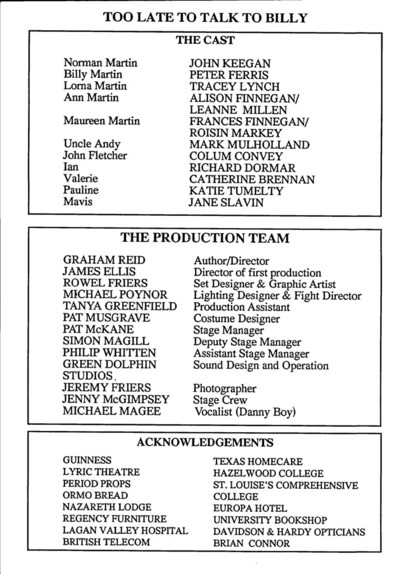 TOO LATE TO TALK TO BILLY

THE CAST

| | |
|---|---|
| Norman Martin | JOHN KEEGAN |
| Billy Martin | PETER FERRIS |
| Lorna Martin | TRACEY LYNCH |
| Ann Martin | ALISON FINNEGAN/ LEANNE MILLEN |
| Maureen Martin | FRANCES FINNEGAN/ ROISIN MARKEY |
| Uncle Andy | MARK MULHOLLAND |
| John Fletcher | COLUM CONVEY |
| Ian | RICHARD DORMAR |
| Valerie | CATHERINE BRENNAN |
| Pauline | KATIE TUMELTY |
| Mavis | JANE SLAVIN |

THE PRODUCTION TEAM

| | |
|---|---|
| GRAHAM REID | Author/Director |
| JAMES ELLIS | Director of first production |
| ROWEL FRIERS | Set Designer & Graphic Artist |
| MICHAEL POYNOR | Lighting Designer & Fight Director |
| TANYA GREENFIELD | Production Assistant |
| PAT MUSGRAVE | Costume Designer |
| PAT McKANE | Stage Manager |
| SIMON MAGILL | Deputy Stage Manager |
| PHILIP WHITTEN | Assistant Stage Manager |
| GREEN DOLPHIN STUDIOS. | Sound Design and Operation |
| JEREMY FRIERS | Photographer |
| JENNY McGIMPSEY | Stage Crew |
| MICHAEL MAGEE | Vocalist (Danny Boy) |

ACKNOWLEDGEMENTS

GUINNESS
LYRIC THEATRE
PERIOD PROPS
ORMO BREAD
NAZARETH LODGE
REGENCY FURNITURE
LAGAN VALLEY HOSPITAL
BRITISH TELECOM

TEXAS HOMECARE
HAZELWOOD COLLEGE
ST. LOUISE'S COMPREHENSIVE COLLEGE
EUROPA HOTEL
UNIVERSITY BOOKSHOP
DAVIDSON & HARDY OPTICIANS
BRIAN CONNOR